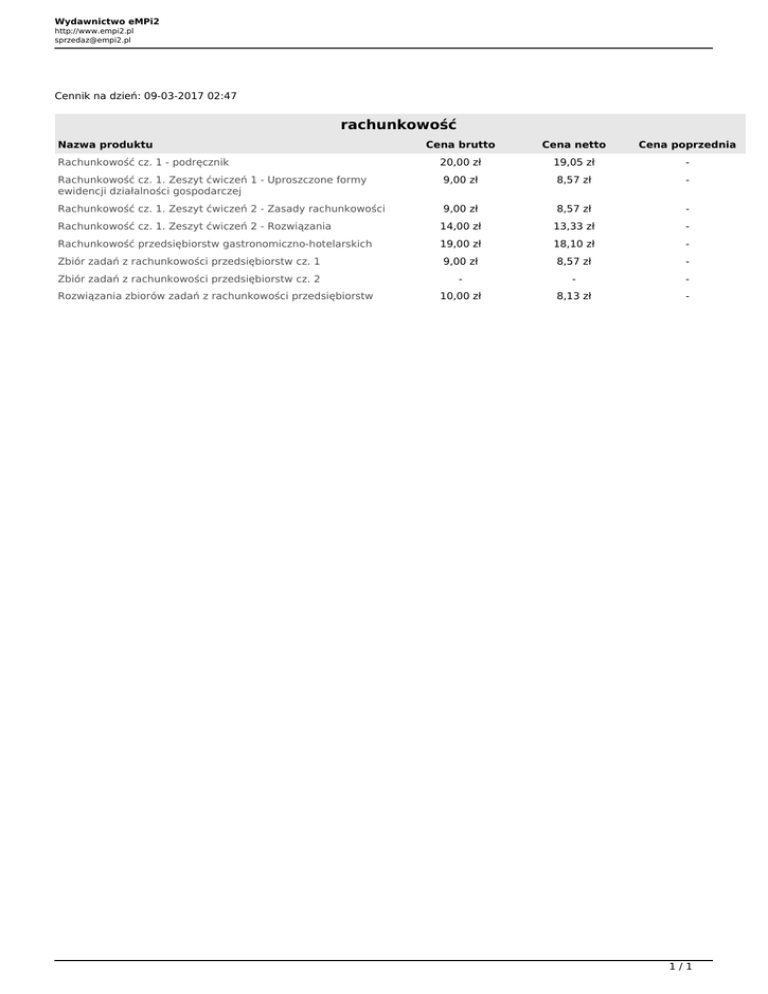 Wydawnictwo eMPi2
http://www.empi2.pl
sprzedaz@empi2.pl

Cennik na dzień: 09-03-2017 02:47

rachunkowość

| Nazwa produktu | Cena brutto | Cena netto | Cena poprzednia |
|---|---|---|---|
| Rachunkowość cz. 1 - podręcznik | 20,00 zł | 19,05 zł | - |
| Rachunkowość cz. 1. Zeszyt ćwiczeń 1 - Uproszczone formy ewidencji działalności gospodarczej | 9,00 zł | 8,57 zł | - |
| Rachunkowość cz. 1. Zeszyt ćwiczeń 2 - Zasady rachunkowości | 9,00 zł | 8,57 zł | - |
| Rachunkowość cz. 1. Zeszyt ćwiczeń 2 - Rozwiązania | 14,00 zł | 13,33 zł | - |
| Rachunkowość przedsiębiorstw gastronomiczno-hotelarskich | 19,00 zł | 18,10 zł | - |
| Zbiór zadań z rachunkowości przedsiębiorstw cz. 1 | 9,00 zł | 8,57 zł | - |
| Zbiór zadań z rachunkowości przedsiębiorstw cz. 2 | - | - | - |
| Rozwiązania zbiorów zadań z rachunkowości przedsiębiorstw | 10,00 zł | 8,13 zł | - |

1 / 1